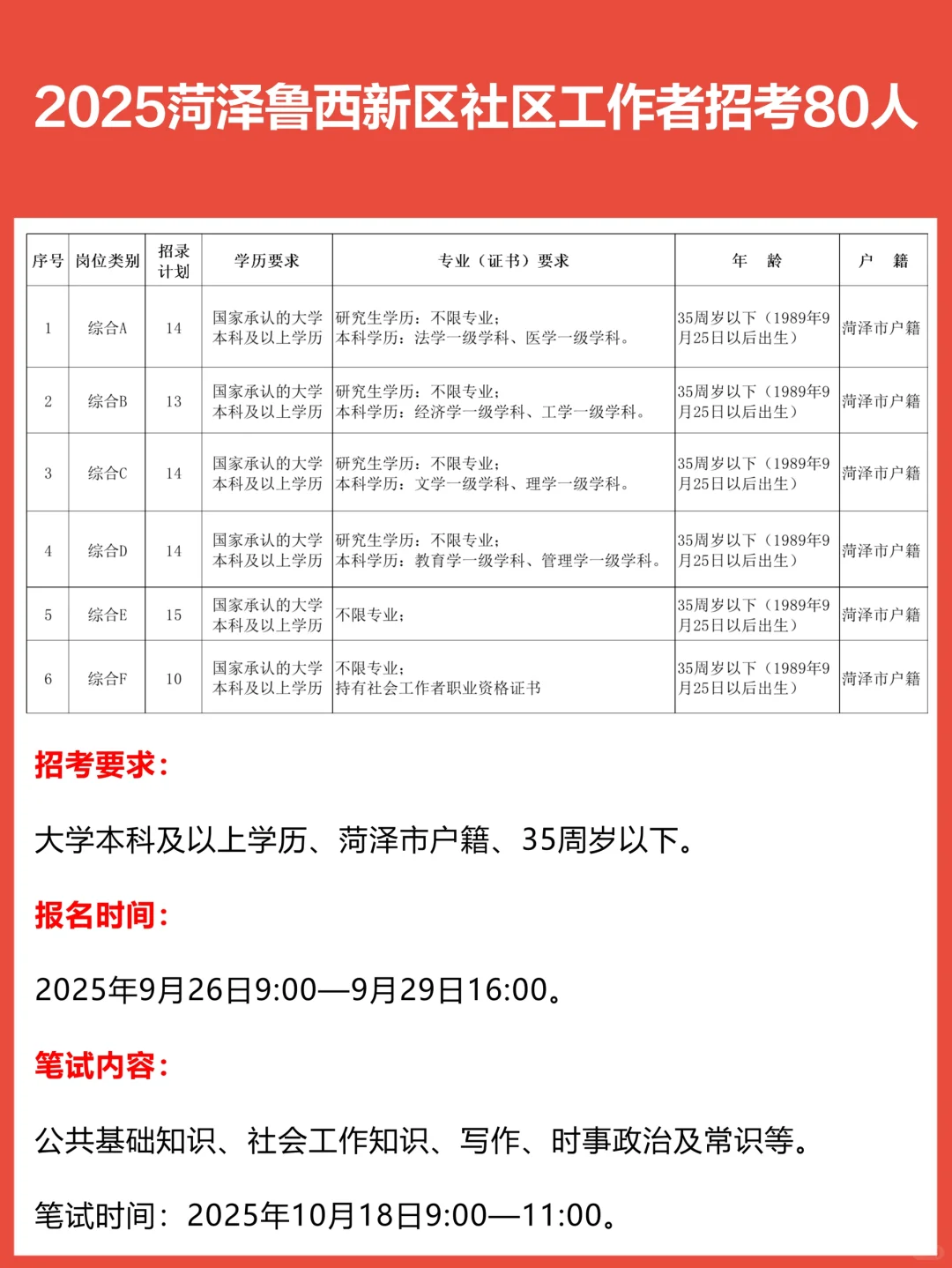 2025菏泽鲁西新区社区工作者招考80人

| 序号 | 岗位类别 | 招录计划 | 学历要求 | 专业（证书）要求 | 年　龄 | 户　籍 |
|---|---|---|---|---|---|---|
| 1 | 综合A | 14 | 国家承认的大学本科及以上学历 | 研究生学历：不限专业；本科学历：法学一级学科、医学一级学科。 | 35周岁以下（1989年9月25日以后出生） | 菏泽市户籍 |
| 2 | 综合B | 13 | 国家承认的大学本科及以上学历 | 研究生学历：不限专业；本科学历：经济学一级学科、工学一级学科。 | 35周岁以下（1989年9月25日以后出生） | 菏泽市户籍 |
| 3 | 综合C | 14 | 国家承认的大学本科及以上学历 | 研究生学历：不限专业；本科学历：文学一级学科、理学一级学科。 | 35周岁以下（1989年9月25日以后出生） | 菏泽市户籍 |
| 4 | 综合D | 14 | 国家承认的大学本科及以上学历 | 研究生学历：不限专业；本科学历：教育学一级学科、管理学一级学科。 | 35周岁以下（1989年9月25日以后出生） | 菏泽市户籍 |
| 5 | 综合E | 15 | 国家承认的大学本科及以上学历 | 不限专业； | 35周岁以下（1989年9月25日以后出生） | 菏泽市户籍 |
| 6 | 综合F | 10 | 国家承认的大学本科及以上学历 | 不限专业；持有社会工作者职业资格证书 | 35周岁以下（1989年9月25日以后出生） | 菏泽市户籍 |

招考要求：

大学本科及以上学历、菏泽市户籍、35周岁以下。

报名时间：

2025年9月26日9:00—9月29日16:00。

笔试内容：

公共基础知识、社会工作知识、写作、时事政治及常识等。

笔试时间：2025年10月18日9:00—11:00。